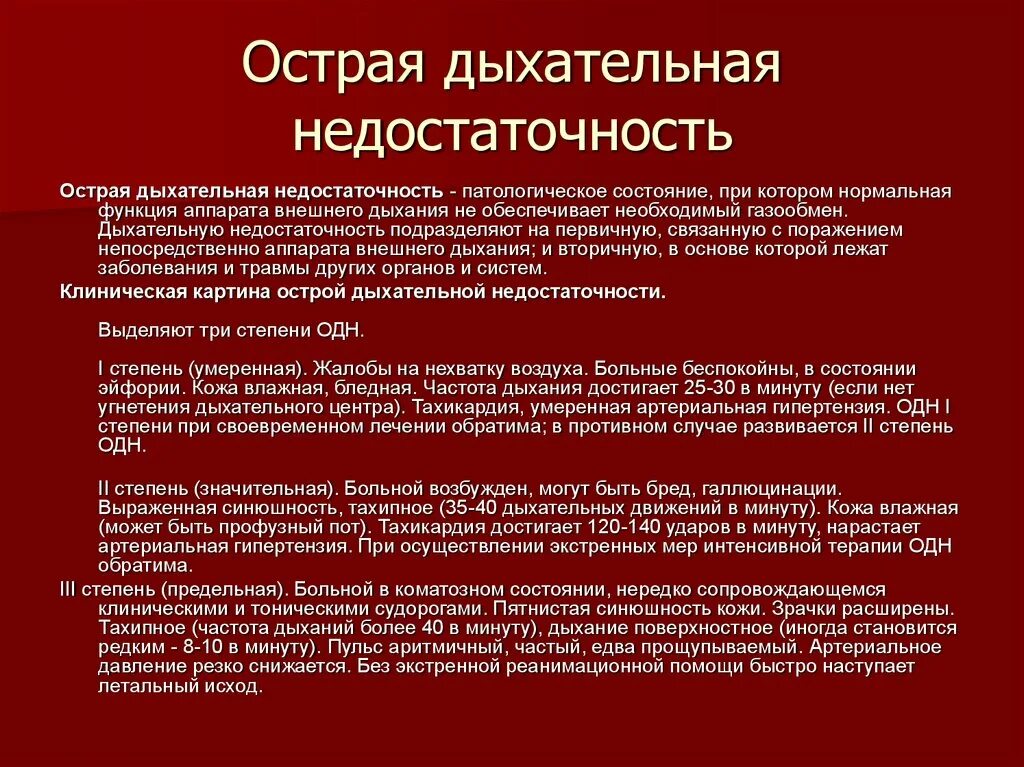 Острая дыхательная недостаточность

Острая дыхательная недостаточность - патологическое состояние, при котором нормальная функция аппарата внешнего дыхания не обеспечивает необходимый газообмен. Дыхательную недостаточность подразделяют на первичную, связанную с поражением непосредственно аппарата внешнего дыхания; и вторичную, в основе которой лежат заболевания и травмы других органов и систем.

Клиническая картина острой дыхательной недостаточности.

Выделяют три степени ОДН.

I степень (умеренная). Жалобы на нехватку воздуха. Больные беспокойны, в состоянии эйфории. Кожа влажная, бледная. Частота дыхания достигает 25-30 в минуту (если нет угнетения дыхательного центра). Тахикардия, умеренная артериальная гипертензия. ОДН I степени при своевременном лечении обратима; в противном случае развивается II степень ОДН.

II степень (значительная). Больной возбужден, могут быть бред, галлюцинации. Выраженная синюшность, тахипное (35-40 дыхательных движений в минуту). Кожа влажная (может быть профузный пот). Тахикардия достигает 120-140 ударов в минуту, нарастает артериальная гипертензия. При осуществлении экстренных мер интенсивной терапии ОДН обратима.

III степень (предельная). Больной в коматозном состоянии, нередко сопровождающемся клиническими и тоническими судорогами. Пятнистая синюшность кожи. Зрачки расширены. Тахипное (частота дыханий более 40 в минуту), дыхание поверхностное (иногда становится редким - 8-10 в минуту). Пульс аритмичный, частый, едва прощупываемый. Артериальное давление резко снижается. Без экстренной реанимационной помощи быстро наступает летальный исход.